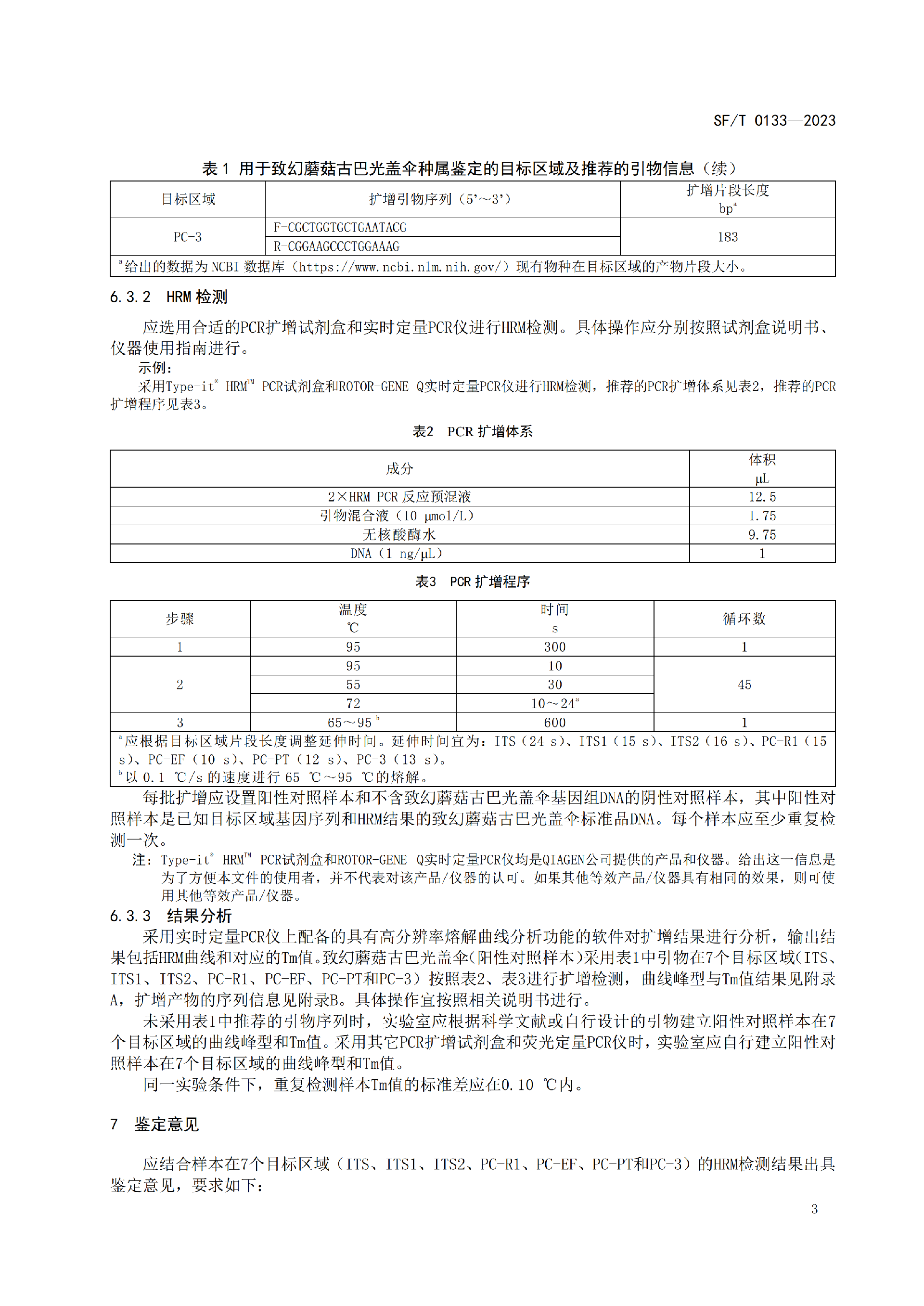 SF/T 0133—2023

表 1 用于致幻蘑菇古巴光盖伞种属鉴定的目标区域及推荐的引物信息（续）

| 目标区域 | 扩增引物序列（5'～3'） | 扩增片段长度 bp$^a$ |
|---|---|---|
| PC-3 | F-CGCTGGTGCTGAATACG | 183 |
| | R-CGGAAGCCCTGGAAAG | |
| $^a$给出的数据为 NCBI 数据库（https://www.ncbi.nlm.nih.gov/）现有物种在目标区域的产物片段大小。 | | |

6.3.2 HRM 检测

应选用合适的PCR扩增试剂盒和实时定量PCR仪进行HRM检测。具体操作应分别按照试剂盒说明书、仪器使用指南进行。

示例：

采用Type-it$^®$ HRM$^{TM}$ PCR试剂盒和ROTOR-GENE Q实时定量PCR仪进行HRM检测，推荐的PCR扩增体系见表2，推荐的PCR扩增程序见表3。

表2 PCR 扩增体系

| 成分 | 体积 μL |
|---|---|
| 2×HRM PCR 反应预混液 | 12.5 |
| 引物混合液（10 μmol/L） | 1.75 |
| 无核酸酶水 | 9.75 |
| DNA（1 ng/μL） | 1 |

表3 PCR 扩增程序

| 步骤 | 温度 ℃ | 时间 s | 循环数 |
|---|---|---|---|
| 1 | 95 | 300 | 1 |
| 2 | 95 | 10 | 45 |
| | 55 | 30 | |
| | 72 | 10～24$^a$ | |
| 3 | 65～95$^b$ | 600 | 1 |
| $^a$应根据目标区域片段长度调整延伸时间。延伸时间宜为：ITS（24 s）、ITS1（15 s）、ITS2（16 s）、PC-R1（15 s）、PC-EF（10 s）、PC-PT（12 s）、PC-3（13 s）。 $^b$以 0.1 ℃/s 的速度进行 65 ℃～95 ℃的熔解。 | | | |

每批扩增应设置阳性对照样本和不含致幻蘑菇古巴光盖伞基因组DNA的阴性对照样本，其中阳性对照样本是已知目标区域基因序列和HRM结果的致幻蘑菇古巴光盖伞标准品DNA。每个样本应至少重复检测一次。

注：Type-it$^®$ HRM$^{TM}$ PCR试剂盒和ROTOR-GENE Q实时定量PCR仪均是QIAGEN公司提供的产品和仪器。给出这一信息是为了方便本文件的使用者，并不代表对该产品/仪器的认可。如果其他等效产品/仪器具有相同的效果，则可使用其他等效产品/仪器。

6.3.3 结果分析

采用实时定量PCR仪上配备的具有高分辨率熔解曲线分析功能的软件对扩增结果进行分析，输出结果包括HRM曲线和对应的Tm值。致幻蘑菇古巴光盖伞(阳性对照样本)采用表1中引物在7个目标区域(ITS、ITS1、ITS2、PC-R1、PC-EF、PC-PT和PC-3）按照表2、表3进行扩增检测，曲线峰型与Tm值结果见附录A，扩增产物的序列信息见附录B。具体操作宜按照相关说明书进行。

未采用表1中推荐的引物序列时，实验室应根据科学文献或自行设计的引物建立阳性对照样本在7个目标区域的曲线峰型和Tm值。采用其它PCR扩增试剂盒和荧光定量PCR仪时，实验室应自行建立阳性对照样本在7个目标区域的曲线峰型和Tm值。

同一实验条件下，重复检测样本Tm值的标准差应在0.10 ℃内。

7 鉴定意见

应结合样本在7个目标区域（ITS、ITS1、ITS2、PC-R1、PC-EF、PC-PT和PC-3）的HRM检测结果出具鉴定意见，要求如下：

3